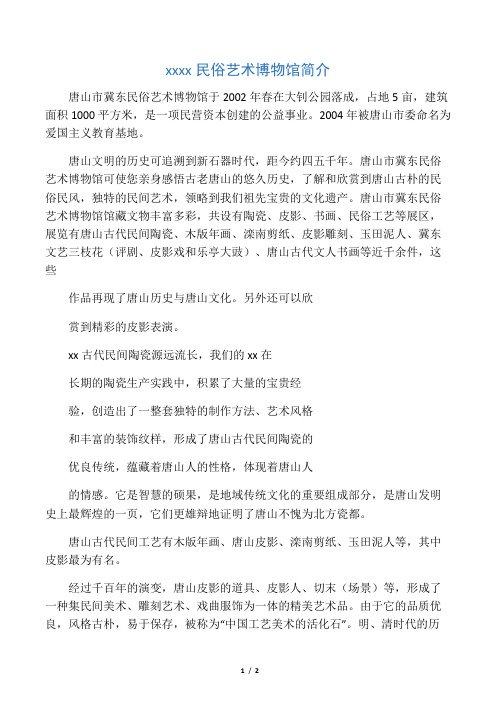 xxxx 民俗艺术博物馆简介

唐山市冀东民俗艺术博物馆于 2002 年春在大钊公园落成，占地 5 亩，建筑面积 1000 平方米，是一项民营资本创建的公益事业。2004 年被唐山市委命名为爱国主义教育基地。

唐山文明的历史可追溯到新石器时代，距今约四五千年。唐山市冀东民俗艺术博物馆可使您亲身感悟古老唐山的悠久历史，了解和欣赏到唐山古朴的民俗民风，独特的民间艺术，领略到我们祖先宝贵的文化遗产。唐山市冀东民俗艺术博物馆馆藏文物丰富多彩，共设有陶瓷、皮影、书画、民俗工艺等展区，展览有唐山古代民间陶瓷、木版年画、滦南剪纸、皮影雕刻、玉田泥人、冀东文艺三枝花（评剧、皮影戏和乐亭大鼓）、唐山古代文人书画等近千余件，这些

作品再现了唐山历史与唐山文化。另外还可以欣

赏到精彩的皮影表演。

xx 古代民间陶瓷源远流长，我们的 xx 在

长期的陶瓷生产实践中，积累了大量的宝贵经

验，创造出了一整套独特的制作方法、艺术风格

和丰富的装饰纹样，形成了唐山古代民间陶瓷的

优良传统，蕴藏着唐山人的性格，体现着唐山人

的情感。它是智慧的硕果，是地域传统文化的重要组成部分，是唐山发明史上最辉煌的一页，它们更雄辩地证明了唐山不愧为北方瓷都。

唐山古代民间工艺有木版年画、唐山皮影、滦南剪纸、玉田泥人等，其中皮影最为有名。

经过千百年的演变，唐山皮影的道具、皮影人、切末（场景）等，形成了一种集民间美术、雕刻艺术、戏曲服饰为一体的精美艺术品。由于它的品质优良，风格古朴，易于保存，被称为“中国工艺美术的活化石”。明、清时代的历

1 / 2